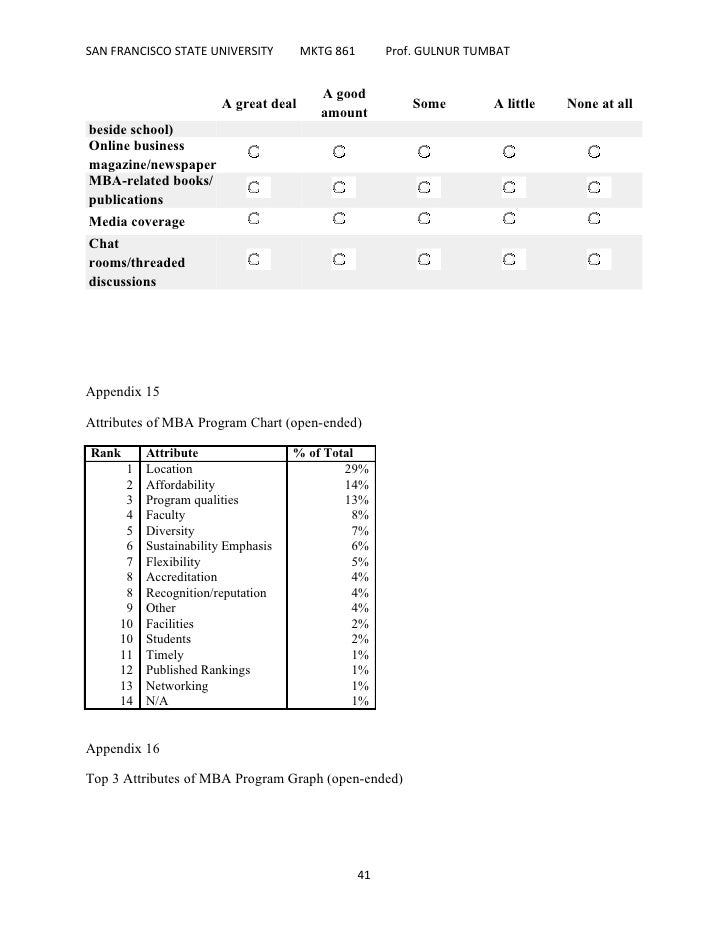 SAN FRANCISCO STATE UNIVERSITY MKTG 861 Prof. GULNUR TUMBAT

| | A great deal | A good amount | Some | A little | None at all |
|---|---|---|---|---|---|
| beside school) | | | | | |
| Online business magazine/newspaper | ○ | ○ | ○ | ○ | ○ |
| MBA-related books/ publications | ○ | ○ | ○ | ○ | ○ |
| Media coverage | ○ | ○ | ○ | ○ | ○ |
| Chat rooms/threaded discussions | ○ | ○ | ○ | ○ | ○ |

Appendix 15

Attributes of MBA Program Chart (open-ended)

| Rank | Attribute | % of Total |
|---|---|---|
| 1 | Location | 29% |
| 2 | Affordability | 14% |
| 3 | Program qualities | 13% |
| 4 | Faculty | 8% |
| 5 | Diversity | 7% |
| 6 | Sustainability Emphasis | 6% |
| 7 | Flexibility | 5% |
| 8 | Accreditation | 4% |
| 8 | Recognition/reputation | 4% |
| 9 | Other | 4% |
| 10 | Facilities | 2% |
| 10 | Students | 2% |
| 11 | Timely | 1% |
| 12 | Published Rankings | 1% |
| 13 | Networking | 1% |
| 14 | N/A | 1% |

Appendix 16

Top 3 Attributes of MBA Program Graph (open-ended)

41